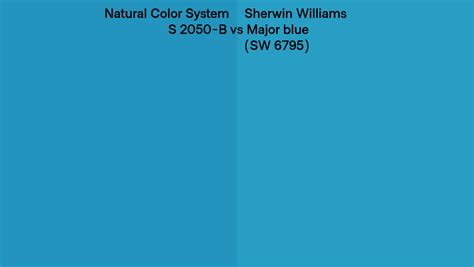 Natural Color System
S 2050-B vs

Sherwin Williams
Major blue
(SW 6795)